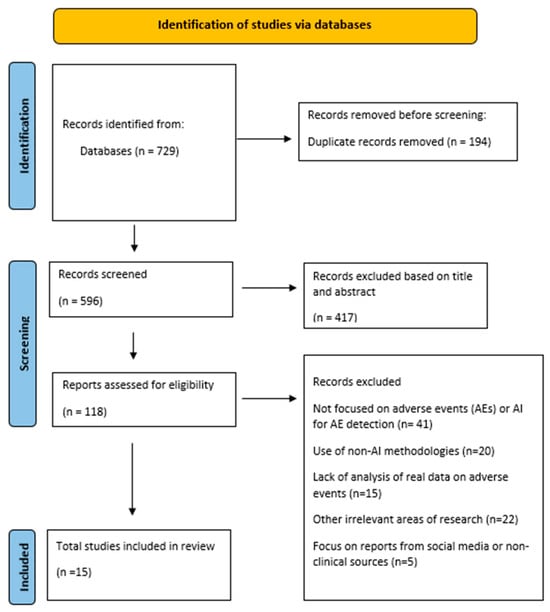 Identification of studies via databases

Identification

Records identified from:

Databases (n = 729)

Records removed before screening:

Duplicate records removed (n = 194)

Screening

Records screened

(n = 596)

Records excluded based on title and abstract

(n = 417)

Reports assessed for eligibility

(n = 118)

Records excluded

Not focused on adverse events (AEs) or AI for AE detection (n= 41)

Use of non-AI methodologies (n=20)

Lack of analysis of real data on adverse events (n=15)

Other irrelevant areas of research (n=22)

Focus on reports from social media or non-clinical sources (n=5)

Included

Total studies included in review

(n =15)